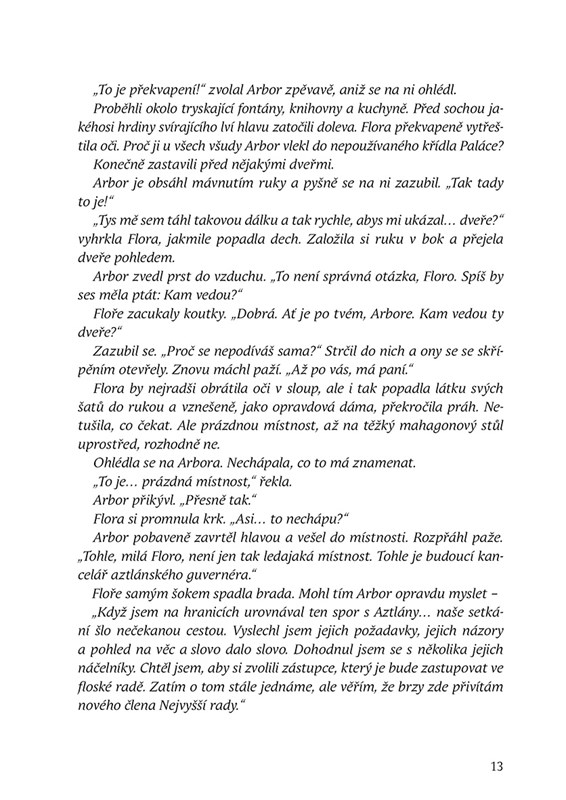 „To je překvapení!“ zvolal Arbor zpěvavě, aniž se na ni ohlédl.

Proběhli okolo tryskající fontány, knihovny a kuchyně. Před sochou jakéhosi hrdiny svírajícího lví hlavu zatočili doleva. Flora překvapeně vytřeštila oči. Proč ji u všech všudy Arbor vlekl do nepoužívaného křídla Paláce?

Konečně zastavili před nějakými dveřmi.

Arbor je obsáhl mávnutím ruky a pyšně se na ni zazubil. „Tak tady to je!“

„Tys mě sem táhl takovou dálku a tak rychle, abys mi ukázal… dveře?“ vyhrkla Flora, jakmile popadla dech. Založila si ruku v bok a přejela dveře pohledem.

Arbor zvedl prst do vzduchu. „To není správná otázka, Floro. Spíš by ses měla ptát: Kam vedou?“

Floře zacukaly koutky. „Dobrá. Ať je po tvém, Arbore. Kam vedou ty dveře?“

Zazubil se. „Proč se nepodíváš sama?“ Strčil do nich a ony se se skřípěním otevřely. Znovu máchl paží. „Až po vás, má paní.“

Flora by nejradši obrátila oči v sloup, ale i tak popadla látku svých šatů do rukou a vznešeně, jako opravdová dáma, překročila práh. Netušila, co čekat. Ale prázdnou místnost, až na těžký mahagonový stůl uprostřed, rozhodně ne.

Ohlédla se na Arbora. Nechápala, co to má znamenat.

„To je… prázdná místnost,“ řekla.

Arbor přikývl. „Přesně tak.“

Flora si promnula krk. „Asi… to nechápu?“

Arbor pobaveně zavrtěl hlavou a vešel do místnosti. Rozpřáhl paže. „Tohle, milá Floro, není jen tak ledajaká místnost. Tohle je budoucí kancelář aztlánského guvernéra.“

Floře samým šokem spadla brada. Mohl tím Arbor opravdu myslet –

„Když jsem na hranicích urovnával ten spor s Aztlány… naše setkání šlo nečekanou cestou. Vyslechl jsem jejich požadavky, jejich názory a pohled na věc a slovo dalo slovo. Dohodnul jsem se s několika jejich náčelníky. Chtěl jsem, aby si zvolili zástupce, který je bude zastupovat ve floské radě. Zatím o tom stále jednáme, ale věřím, že brzy zde přivítám nového člena Nejvyšší rady.“

13